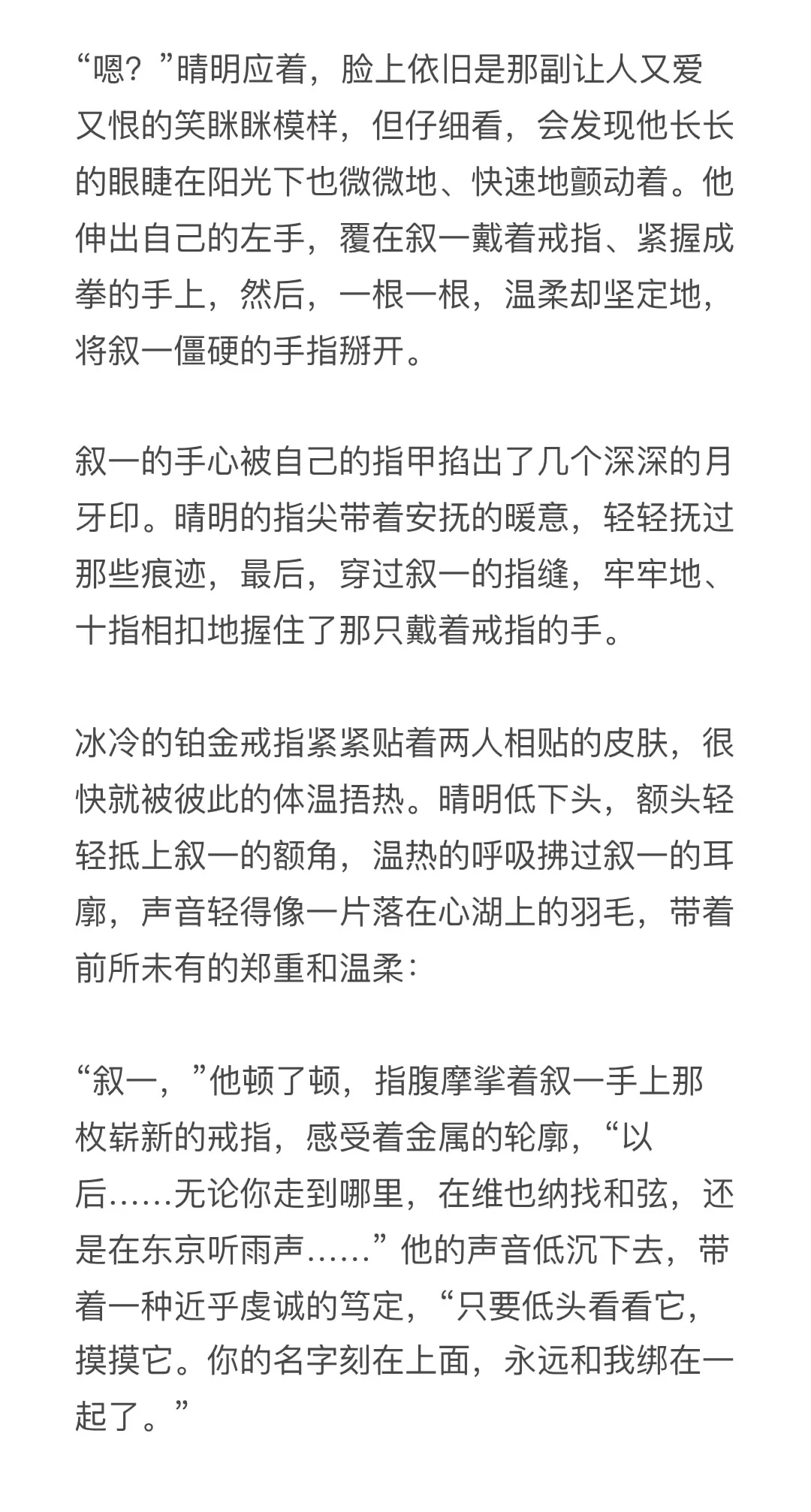 “嗯？”晴明应着，脸上依旧是那副让人又爱又恨的笑眯眯模样，但仔细看，会发现他长长的眼睫在阳光下也微微地、快速地颤动着。他伸出自己的左手，覆在叙一戴着戒指、紧握成拳的手上，然后，一根一根，温柔却坚定地，将叙一僵硬的手指掰开。

叙一的手心被自己的指甲掐出了几个深深的月牙印。晴明的指尖带着安抚的暖意，轻轻抚过那些痕迹，最后，穿过叙一的指缝，牢牢地、十指相扣地握住了那只戴着戒指的手。

冰冷的铂金戒指紧紧贴着两人相贴的皮肤，很快就被彼此的体温捂热。晴明低下头，额头轻轻抵上叙一的额角，温热的呼吸拂过叙一的耳廓，声音轻得像一片落在心湖上的羽毛，带着前所未有的郑重和温柔：

“叙一，”他顿了顿，指腹摩挲着叙一手上那枚崭新的戒指，感受着金属的轮廓，“以后……无论你走到哪里，在维也纳找和弦，还是在东京听雨声……”他的声音低沉下去，带着一种近乎虔诚的笃定，“只要低头看看它，摸摸它。你的名字刻在上面，永远和我绑在一起了。”